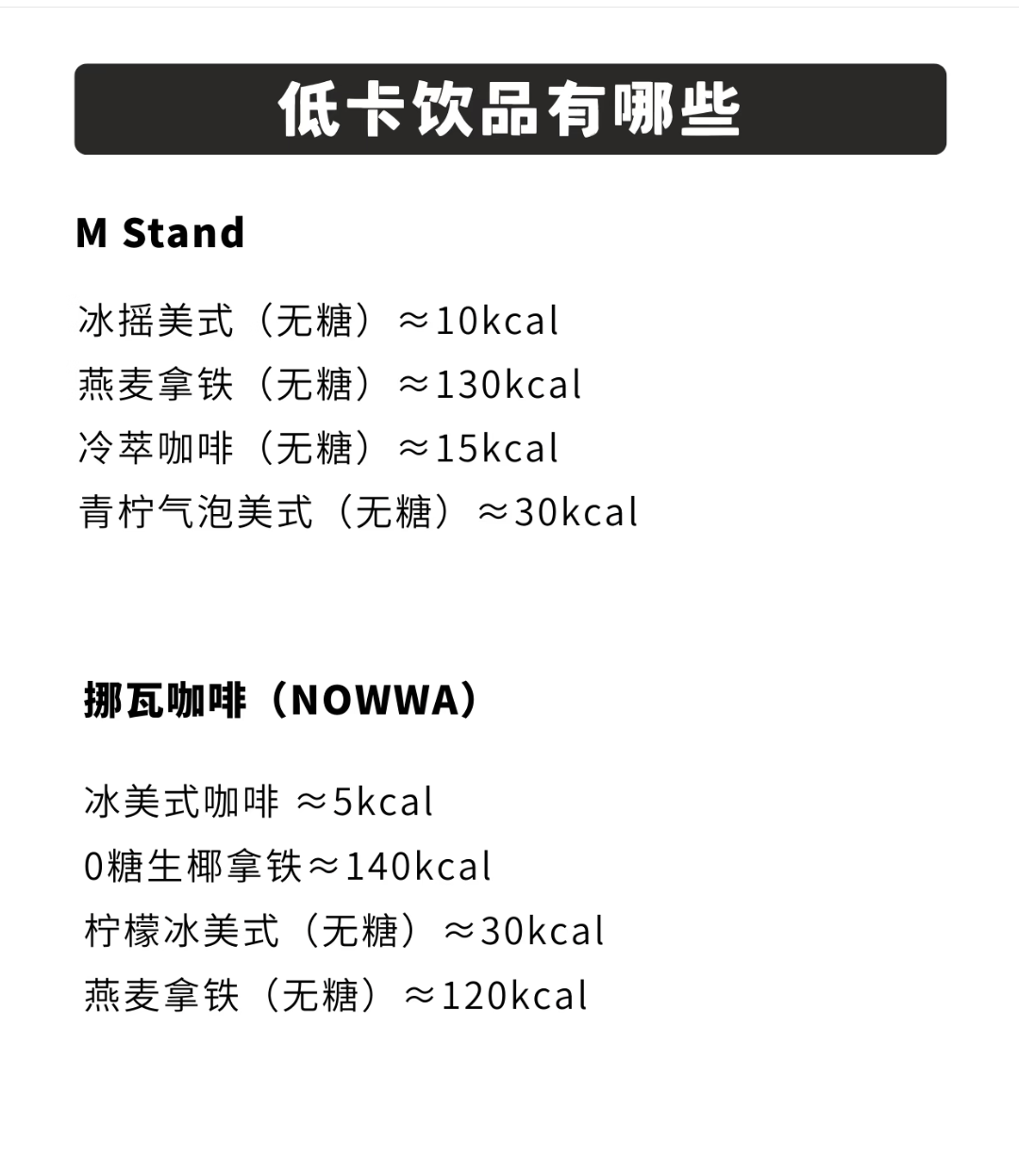 低卡饮品有哪些

M Stand

冰摇美式（无糖）≈10kcal
燕麦拿铁（无糖）≈130kcal
冷萃咖啡（无糖）≈15kcal
青柠气泡美式（无糖）≈30kcal

挪瓦咖啡（NOWWA）

冰美式咖啡 ≈5kcal
0糖生椰拿铁≈140kcal
柠檬冰美式（无糖）≈30kcal
燕麦拿铁（无糖）≈120kcal